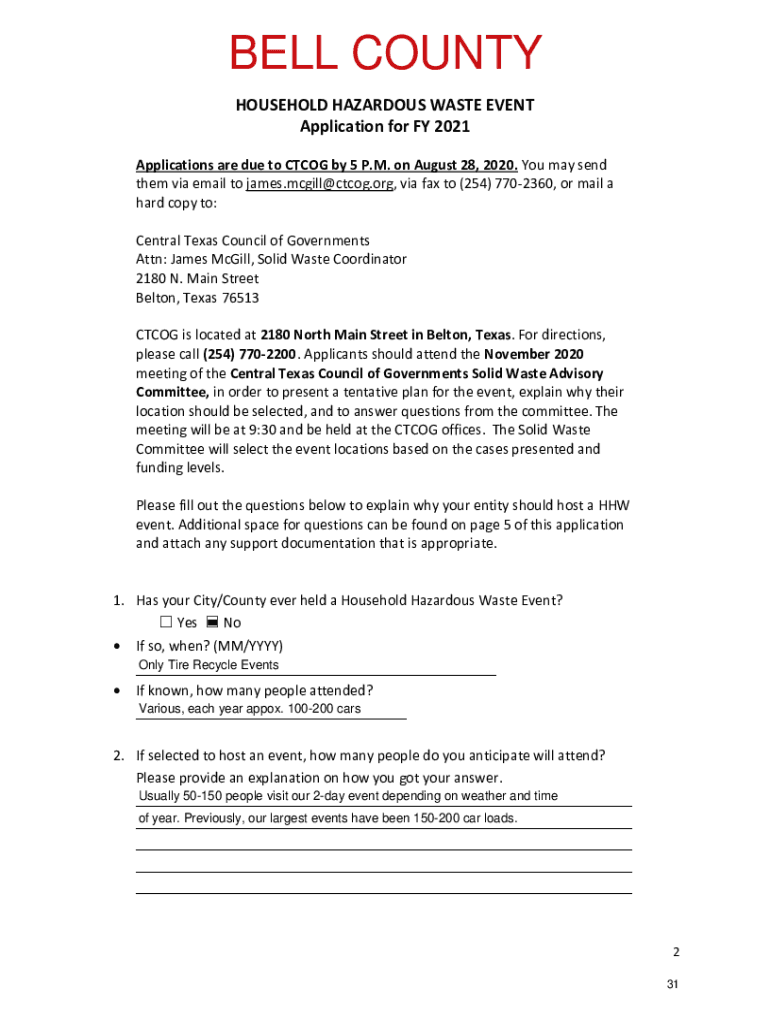 BELL COUNTY

HOUSEHOLD HAZARDOUS WASTE EVENT
Application for FY 2021

Applications are due to CTCOG by 5 P.M. on August 28, 2020. You may send them via email to james.mcgill@ctcog.org, via fax to (254) 770-2360, or mail a hard copy to:

Central Texas Council of Governments
Attn: James McGill, Solid Waste Coordinator
2180 N. Main Street
Belton, Texas 76513

CTCOG is located at 2180 North Main Street in Belton, Texas. For directions, please call (254) 770-2200. Applicants should attend the November 2020 meeting of the Central Texas Council of Governments Solid Waste Advisory Committee, in order to present a tentative plan for the event, explain why their location should be selected, and to answer questions from the committee. The meeting will be at 9:30 and be held at the CTCOG offices. The Solid Waste Committee will select the event locations based on the cases presented and funding levels.

Please fill out the questions below to explain why your entity should host a HHW event. Additional space for questions can be found on page 5 of this application and attach any support documentation that is appropriate.

1. Has your City/County ever held a Household Hazardous Waste Event?
☐ Yes ☒ No
• If so, when? (MM/YYYY)
Only Tire Recycle Events
• If known, how many people attended?
Various, each year appox. 100-200 cars

2. If selected to host an event, how many people do you anticipate will attend? Please provide an explanation on how you got your answer.
Usually 50-150 people visit our 2-day event depending on weather and time of year. Previously, our largest events have been 150-200 car loads.

2

31